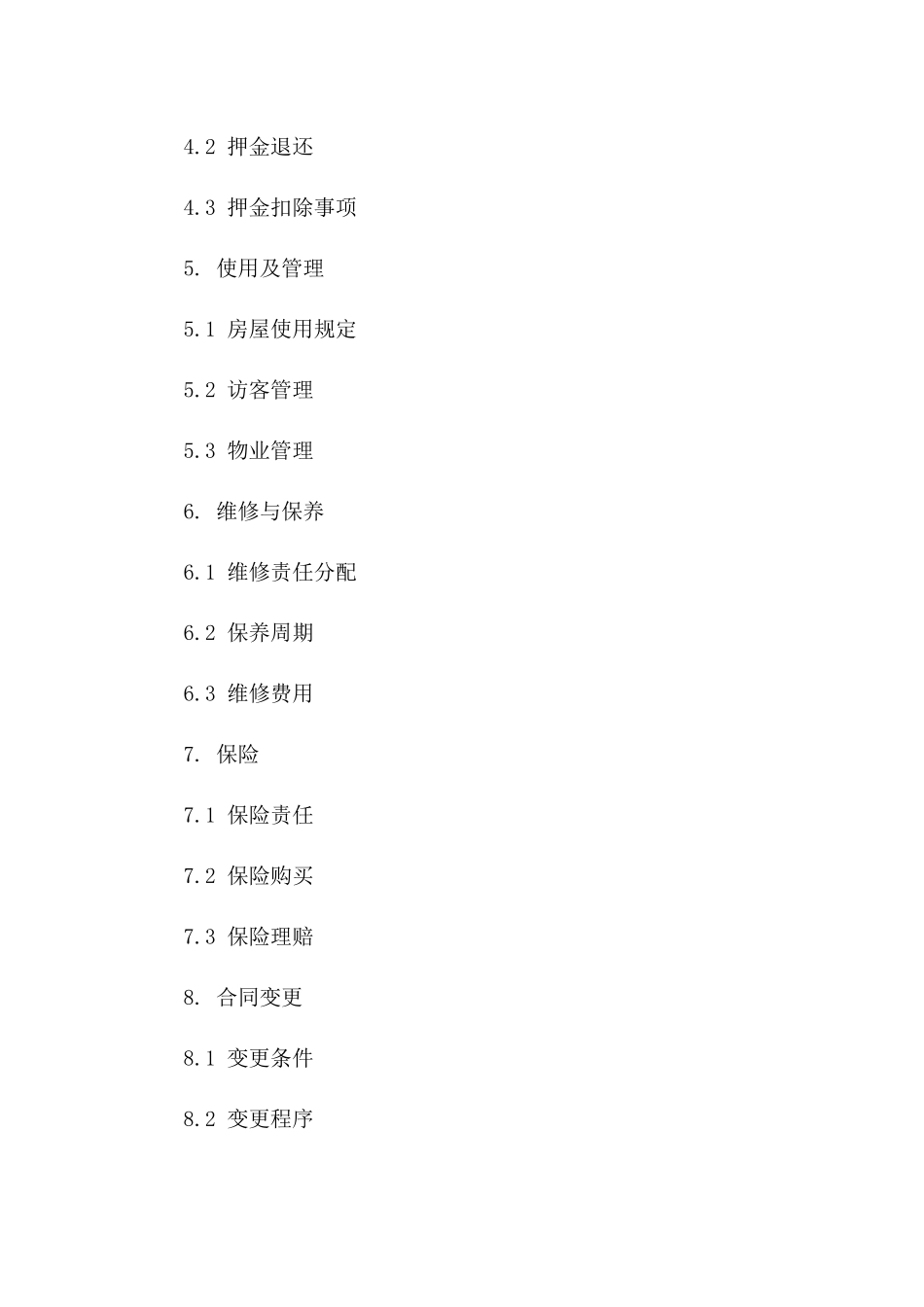 4.2 押金退还

4.3 押金扣除事项

5. 使用及管理

5.1 房屋使用规定

5.2 访客管理

5.3 物业管理

6. 维修与保养

6.1 维修责任分配

6.2 保养周期

6.3 维修费用

7. 保险

7.1 保险责任

7.2 保险购买

7.3 保险理赔

8. 合同变更

8.1 变更条件

8.2 变更程序